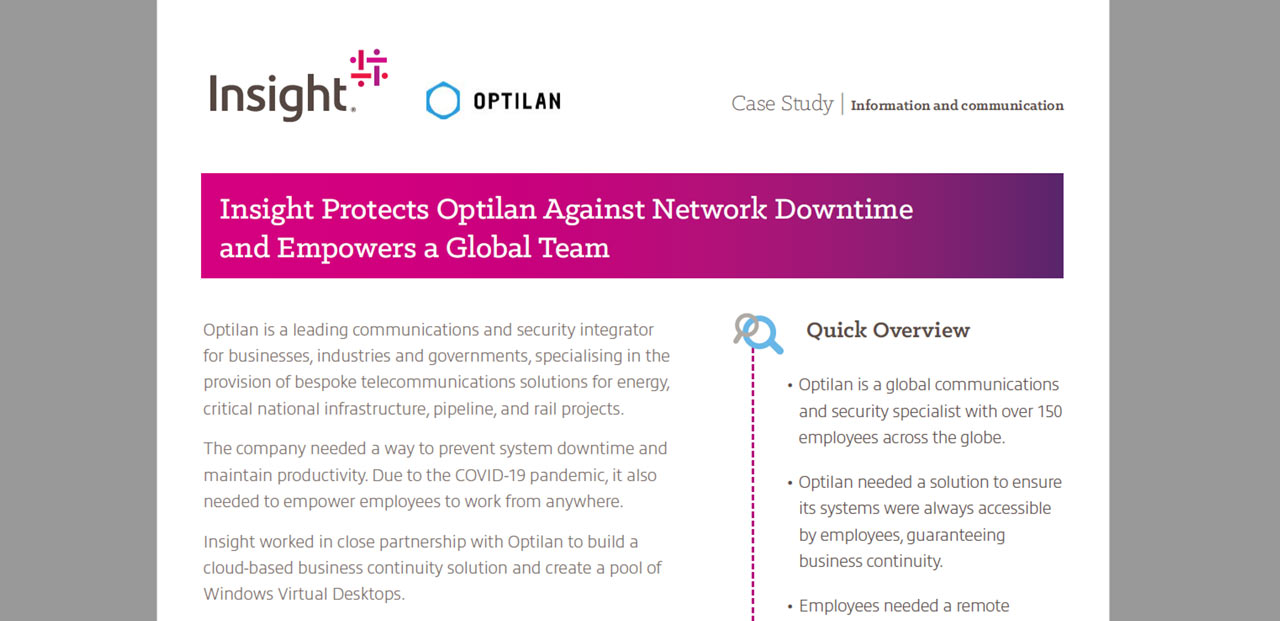 Insight.

OPTILAN

Case Study | Information and communication

Insight Protects Optilan Against Network Downtime and Empowers a Global Team

Optilan is a leading communications and security integrator for businesses, industries and governments, specialising in the provision of bespoke telecommunications solutions for energy, critical national infrastructure, pipeline, and rail projects.

The company needed a way to prevent system downtime and maintain productivity. Due to the COVID-19 pandemic, it also needed to empower employees to work from anywhere.

Insight worked in close partnership with Optilan to build a cloud-based business continuity solution and create a pool of Windows Virtual Desktops.

Quick Overview

• Optilan is a global communications and security specialist with over 150 employees across the globe.

• Optilan needed a solution to ensure its systems were always accessible by employees, guaranteeing business continuity.

• Employees needed a remote